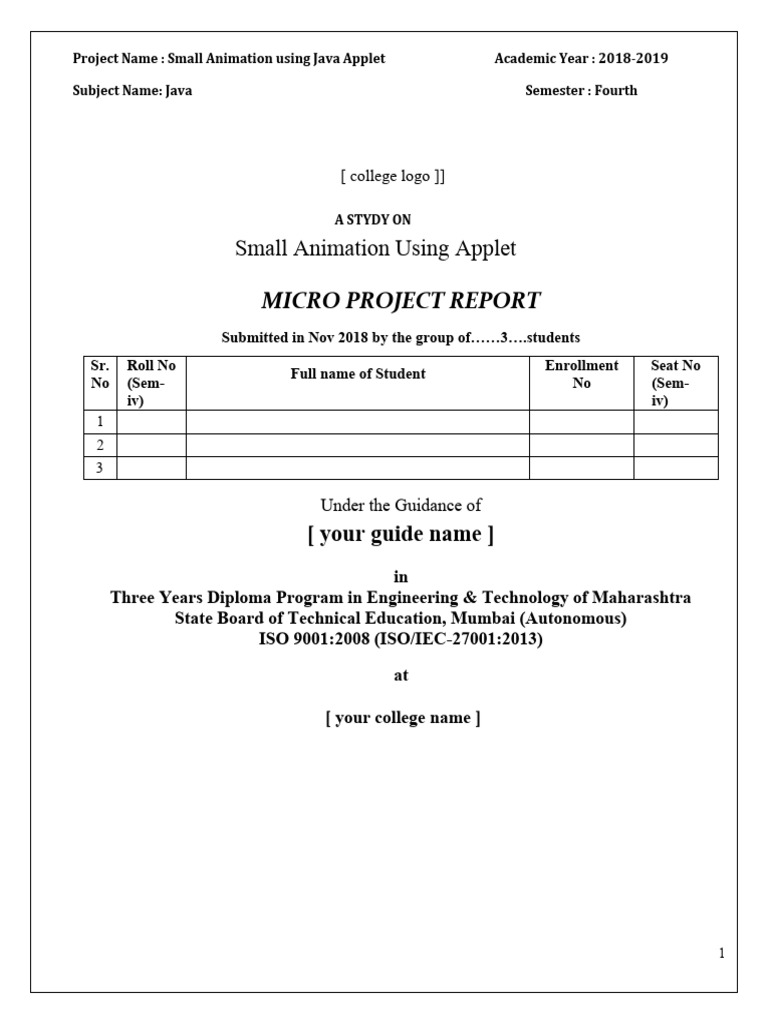 Project Name : Small Animation using Java Applet

Academic Year : 2018-2019

Subject Name: Java

Semester : Fourth

[ college logo ]]

A STYDY ON

Small Animation Using Applet

MICRO PROJECT REPORT

Submitted in Nov 2018 by the group of……3….students

| Sr. No | Roll No (Sem-iv) | Full name of Student | Enrollment No | Seat No (Sem-iv) |
|---|---|---|---|---|
| 1 | | | | |
| 2 | | | | |
| 3 | | | | |

Under the Guidance of

[ your guide name ]

in

Three Years Diploma Program in Engineering & Technology of Maharashtra State Board of Technical Education, Mumbai (Autonomous)
ISO 9001:2008 (ISO/IEC-27001:2013)

at

[ your college name ]

1